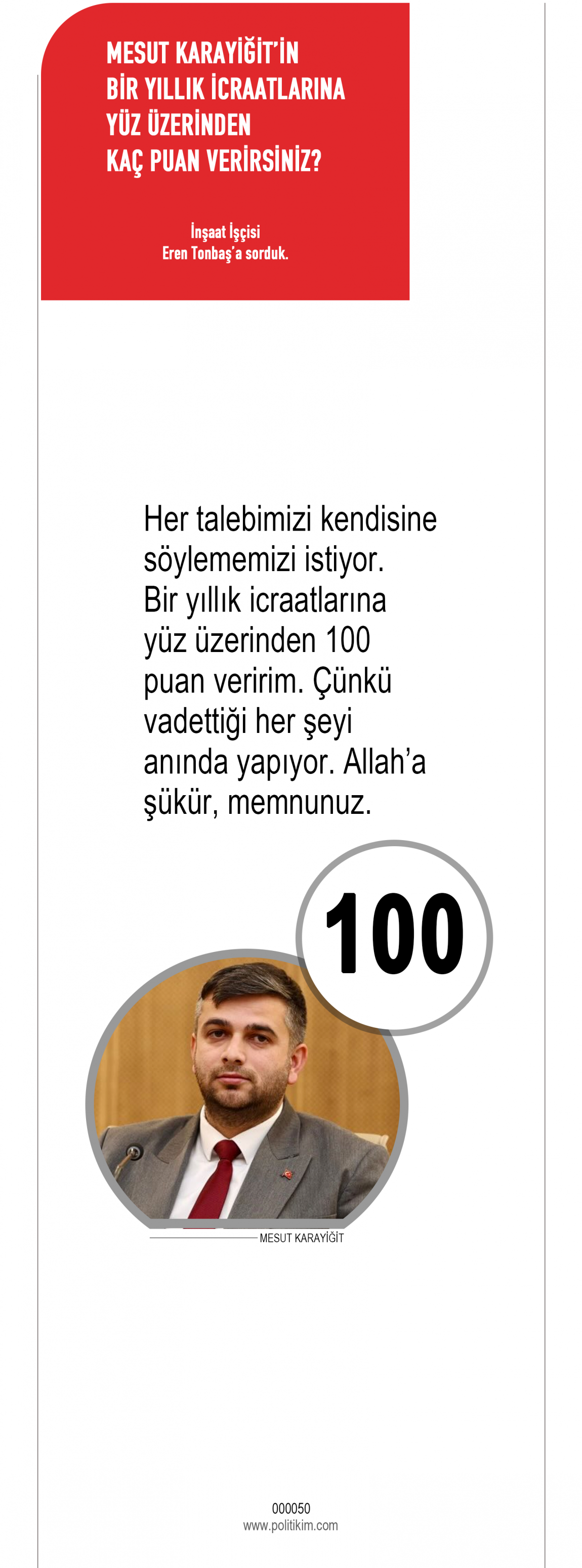 MESUT KARAYİĞİT'İN
BİR YILLIK İCRAATLARINA
YÜZ ÜZERİNDEN
KAÇ PUAN VERİRSİNİZ?

İnşaat İşçisi
Eren Tonbaş'a sorduk.

Her talebimizi kendisine söylememizi istiyor. Bir yıllık icraatlarına yüz üzerinden 100 puan veririm. Çünkü vadettiği her şeyi anında yapıyor. Allah'a şükür, memnunuz.

100

MESUT KARAYİĞİT

000050
www.politikim.com